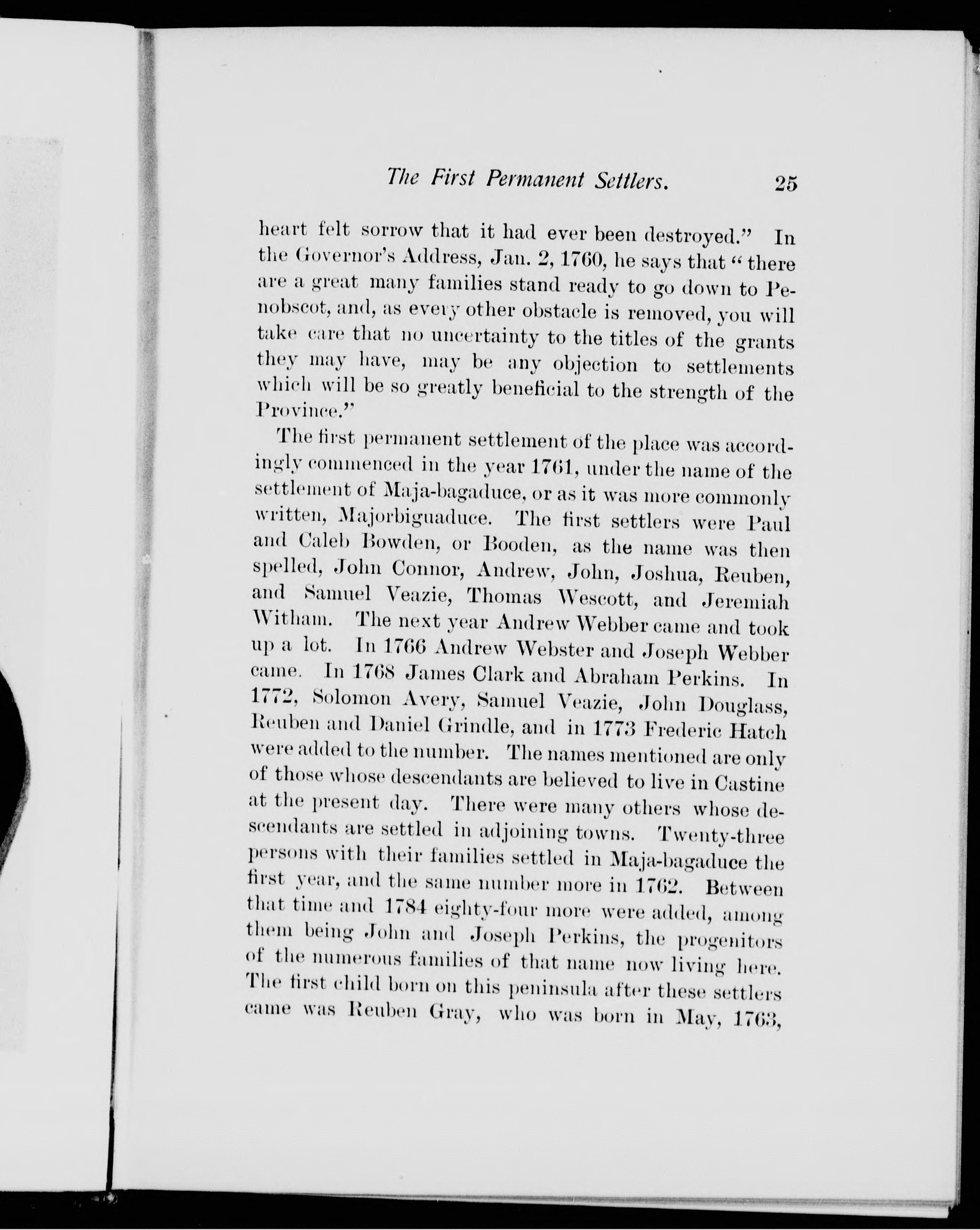 The First Permanent Settlers. 25

heart felt sorrow that it had ever been destroyed." In the Governor's Address, Jan. 2, 1760, he says that "there are a great many families stand ready to go down to Penobscot, and, as every other obstacle is removed, you will take care that no uncertainty to the titles of the grants they may have, may be any objection to settlements which will be so greatly beneficial to the strength of the Province."

The first permanent settlement of the place was accordingly commenced in the year 1761, under the name of the settlement of Maja-bagaduce, or as it was more commonly written, Majorbiguaduce. The first settlers were Paul and Caleb Bowden, or Booden, as the name was then spelled, John Connor, Andrew, John, Joshua, Reuben, and Samuel Veazie, Thomas Wescott, and Jeremiah Witham. The next year Andrew Webber came and took up a lot. In 1766 Andrew Webster and Joseph Webber came. In 1768 James Clark and Abraham Perkins. In 1772, Solomon Avery, Samuel Veazie, John Douglass, Reuben and Daniel Grindle, and in 1773 Frederic Hatch were added to the number. The names mentioned are only of those whose descendants are believed to live in Castine at the present day. There were many others whose descendants are settled in adjoining towns. Twenty-three persons with their families settled in Maja-bagaduce the first year, and the same number more in 1762. Between that time and 1784 eighty-four more were added, among them being John and Joseph Perkins, the progenitors of the numerous families of that name now living here. The first child born on this peninsula after these settlers came was Reuben Gray, who was born in May, 1763,